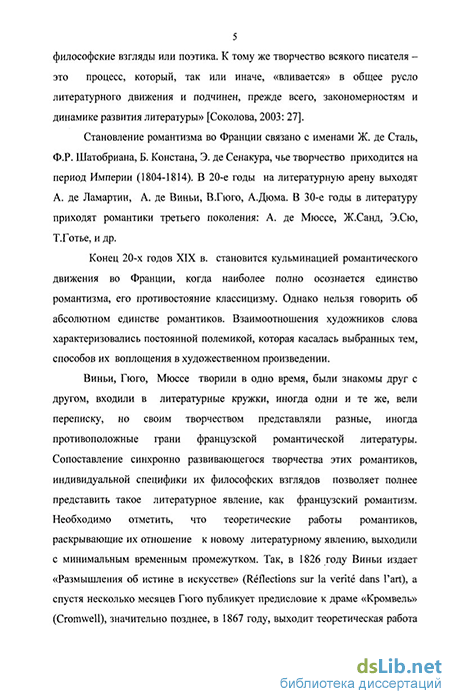 5

философские взгляды или поэтика. К тому же творчество всякого писателя – это процесс, который, так или иначе, «вливается» в общее русло литературного движения и подчинен, прежде всего, закономерностям и динамике развития литературы» [Соколова, 2003: 27].

Становление романтизма во Франции связано с именами Ж. де Сталь, Ф.Р. Шатобриана, Б. Констана, Э. де Сенакура, чье творчество приходится на период Империи (1804-1814). В 20-е годы на литературную арену выходят А. де Ламартин, А. де Виньи, В.Гюго, А.Дюма. В 30-е годы в литературу приходят романтики третьего поколения: А. де Мюссе, Ж.Санд, Э.Сю, Т.Готье, и др.

Конец 20-х годов XIX в. становится кульминацией романтического движения во Франции, когда наиболее полно осознается единство романтизма, его противостояние классицизму. Однако нельзя говорить об абсолютном единстве романтиков. Взаимоотношения художников слова характеризовались постоянной полемикой, которая касалась выбранных тем, способов их воплощения в художественном произведении.

Виньи, Гюго, Мюссе творили в одно время, были знакомы друг с другом, входили в литературные кружки, иногда одни и те же, вели переписку, но своим творчеством представляли разные, иногда противоположные грани французской романтической литературы. Сопоставление синхронно развивающегося творчества этих романтиков, индивидуальной специфики их философских взглядов позволяет полнее представить такое литературное явление, как французский романтизм. Необходимо отметить, что теоретические работы романтиков, раскрывающие их отношение к новому литературному явлению, выходили с минимальным временным промежутком. Так, в 1826 году Виньи издает «Размышления об истине в искусстве» (Réflections sur la verité dans l'art), а спустя несколько месяцев Гюго публикует предисловие к драме «Кромвель» (Cromwell), значительно позднее, в 1867 году, выходит теоретическая работа

dsLib.net
библиотека диссертаций